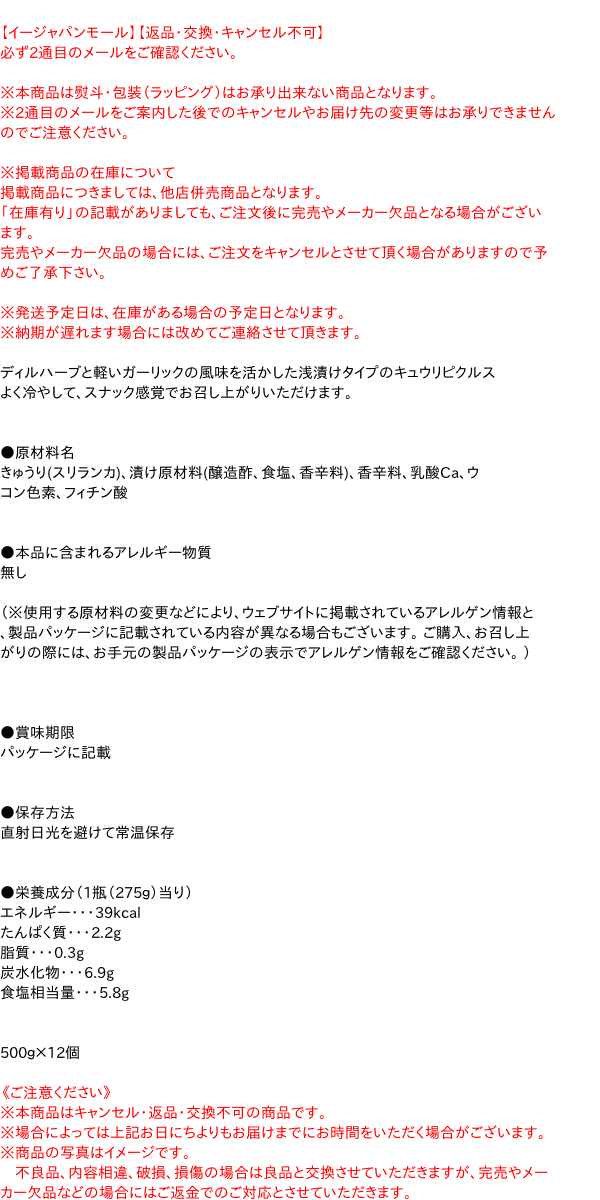 【イージャパンモール】【返品･交換･キャンセル不可】
必ず2通目のメールをご確認ください。

※本商品は熨斗･包装（ラッピング）はお承り出来ない商品となります。
※2通目のメールをご案内した後でのキャンセルやお届け先の変更等はお承りできませんのでご注意ください。

※掲載商品の在庫について
掲載商品につきましては、他店併売商品となります。
「在庫有り」の記載がありましても、ご注文後に完売やメーカー欠品となる場合がございます。
完売やメーカー欠品の場合には、ご注文をキャンセルとさせて頂く場合がありますので予めご了承下さい。

※発送予定日は、在庫がある場合の予定日となります。
※納期が遅れます場合には改めてご連絡させて頂きます。

ディルハーブと軽いガーリックの風味を活かした浅漬けタイプのキュウリピクルス
よく冷やして、スナック感覚でお召し上がりいただけます。

●原材料名
きゅうり(スリランカ)、漬け原材料(醸造酢、食塩、香辛料)、香辛料、乳酸Ca、ウコン色素、フィチン酸

●本品に含まれるアレルギー物質
無し

（※使用する原材料の変更などにより、ウェブサイトに掲載されているアレルゲン情報と、製品パッケージに記載されている内容が異なる場合もございます。ご購入、お召し上がりの際には、お手元の製品パッケージの表示でアレルゲン情報をご確認ください。）

●賞味期限
パッケージに記載

●保存方法
直射日光を避けて常温保存

●栄養成分（1瓶（275g）当り）
エネルギー･･･39kcal
たんぱく質･･･2.2g
脂質･･･0.3g
炭水化物･･･6.9g
食塩相当量･･･5.8g

500g×12個

《ご注意ください》
※本商品はキャンセル･返品･交換不可の商品です。
※場合によっては上記お日にちよりもお届けまでにお時間をいただく場合がございます。
※商品の写真はイメージです。
　不良品、内容相違、破損、損傷の場合は良品と交換させていただきますが、完売やメーカー欠品などの場合にはご返金でのご対応とさせていただきます。